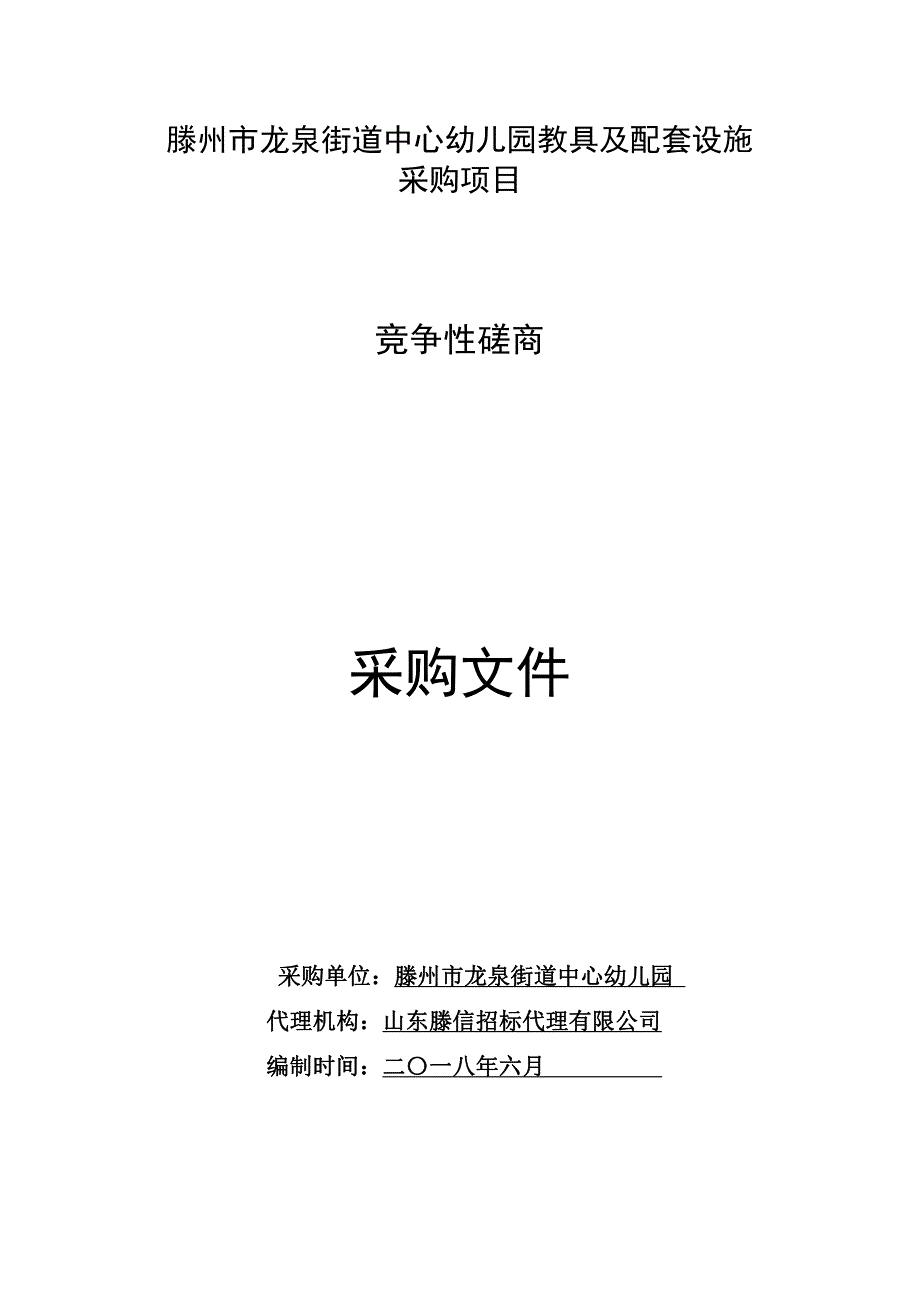 滕州市龙泉街道中心幼儿园教具及配套设施采购项目

竞争性磋商

采购文件

采购单位：滕州市龙泉街道中心幼儿园

代理机构：山东滕信招标代理有限公司

编制时间：二〇一八年六月